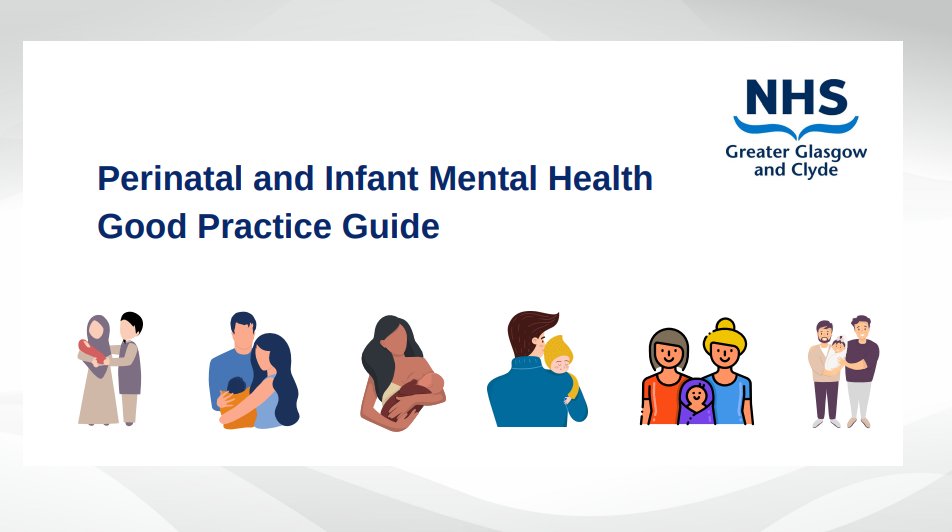 NHS
Greater Glasgow and Clyde

Perinatal and Infant Mental Health Good Practice Guide